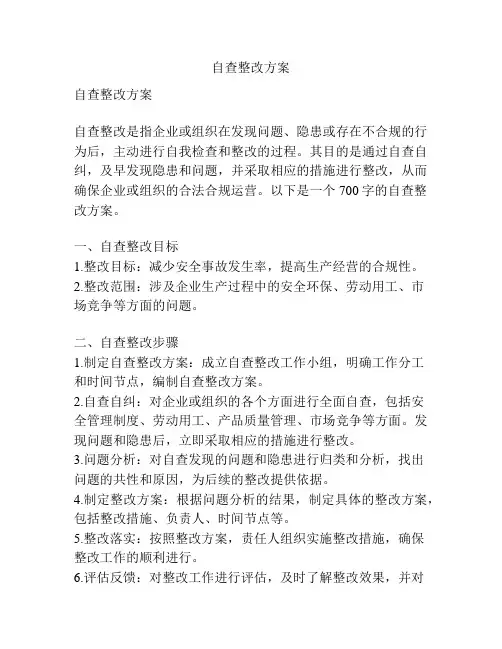 自查整改方案

自查整改方案

自查整改是指企业或组织在发现问题、隐患或存在不合规的行为后，主动进行自我检查和整改的过程。其目的是通过自查自纠，及早发现隐患和问题，并采取相应的措施进行整改，从而确保企业或组织的合法合规运营。以下是一个 700 字的自查整改方案。

一、自查整改目标
1.整改目标：减少安全事故发生率，提高生产经营的合规性。
2.整改范围：涉及企业生产过程中的安全环保、劳动用工、市场竞争等方面的问题。

二、自查整改步骤
1.制定自查整改方案：成立自查整改工作小组，明确工作分工和时间节点，编制自查整改方案。
2.自查自纠：对企业或组织的各个方面进行全面自查，包括安全管理制度、劳动用工、产品质量管理、市场竞争等方面。发现问题和隐患后，立即采取相应的措施进行整改。
3.问题分析：对自查发现的问题和隐患进行归类和分析，找出问题的共性和原因，为后续的整改提供依据。
4.制定整改方案：根据问题分析的结果，制定具体的整改方案，包括整改措施、负责人、时间节点等。
5.整改落实：按照整改方案，责任人组织实施整改措施，确保整改工作的顺利进行。
6.评估反馈：对整改工作进行评估，及时了解整改效果，并对